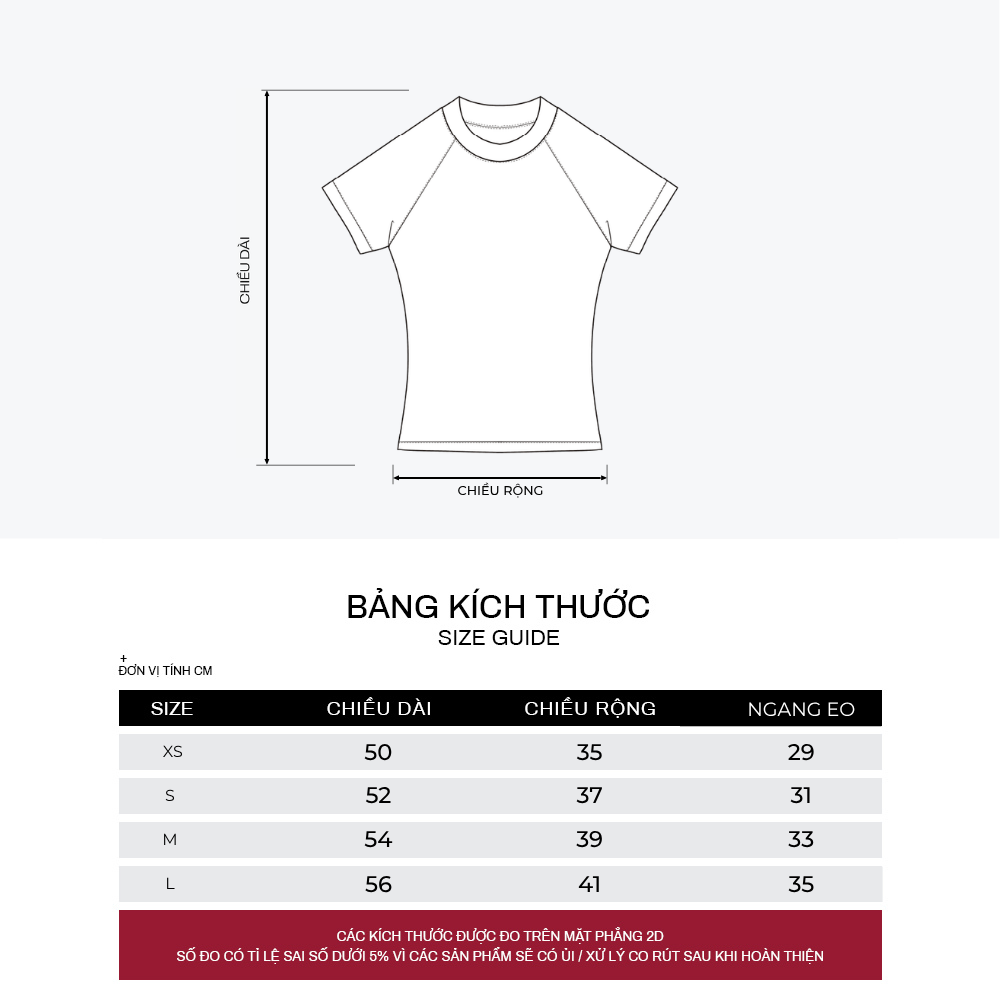 CHIỀU DÀI

CHIỀU RỘNG

BẢNG KÍCH THƯỚC
SIZE GUIDE

+
ĐƠN VỊ TÍNH CM

| SIZE | CHIỀU DÀI | CHIỀU RỘNG | NGANG EO |
|---|---|---|---|
| XS | 50 | 35 | 29 |
| S | 52 | 37 | 31 |
| M | 54 | 39 | 33 |
| L | 56 | 41 | 35 |

CÁC KÍCH THƯỚC ĐƯỢC ĐO TRÊN MẶT PHẲNG 2D
SỐ ĐO CÓ TỈ LỆ SAI SỐ DƯỚI 5% VÌ CÁC SẢN PHẨM SẼ CÓ ỦI / XỬ LÝ CO RÚT SAU KHI HOÀN THIỆN